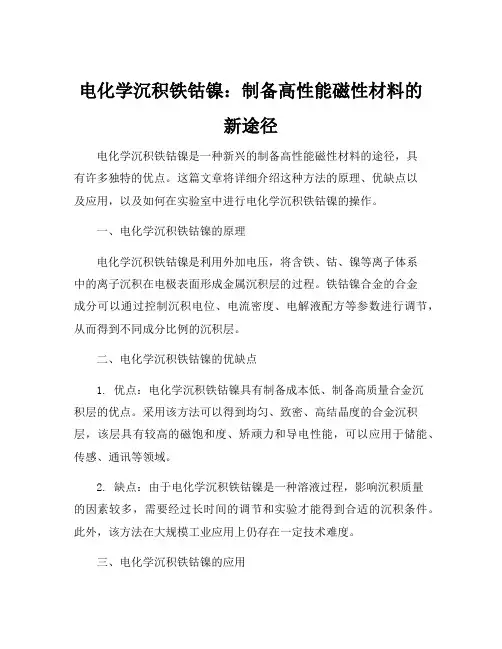 电化学沉积铁钴镍：制备高性能磁性材料的新途径

电化学沉积铁钴镍是一种新兴的制备高性能磁性材料的途径，具有许多独特的优点。这篇文章将详细介绍这种方法的原理、优缺点以及应用，以及如何在实验室中进行电化学沉积铁钴镍的操作。

一、电化学沉积铁钴镍的原理

电化学沉积铁钴镍是利用外加电压，将含铁、钴、镍等离子体系中的离子沉积在电极表面形成金属沉积层的过程。铁钴镍合金的合金成分可以通过控制沉积电位、电流密度、电解液配方等参数进行调节，从而得到不同成分比例的沉积层。

二、电化学沉积铁钴镍的优缺点

1. 优点：电化学沉积铁钴镍具有制备成本低、制备高质量合金沉积层的优点。采用该方法可以得到均匀、致密、高结晶度的合金沉积层，该层具有较高的磁饱和度、矫顽力和导电性能，可以应用于储能、传感、通讯等领域。

2. 缺点：由于电化学沉积铁钴镍是一种溶液过程，影响沉积质量的因素较多，需要经过长时间的调节和实验才能得到合适的沉积条件。此外，该方法在大规模工业应用上仍存在一定技术难度。

三、电化学沉积铁钴镍的应用